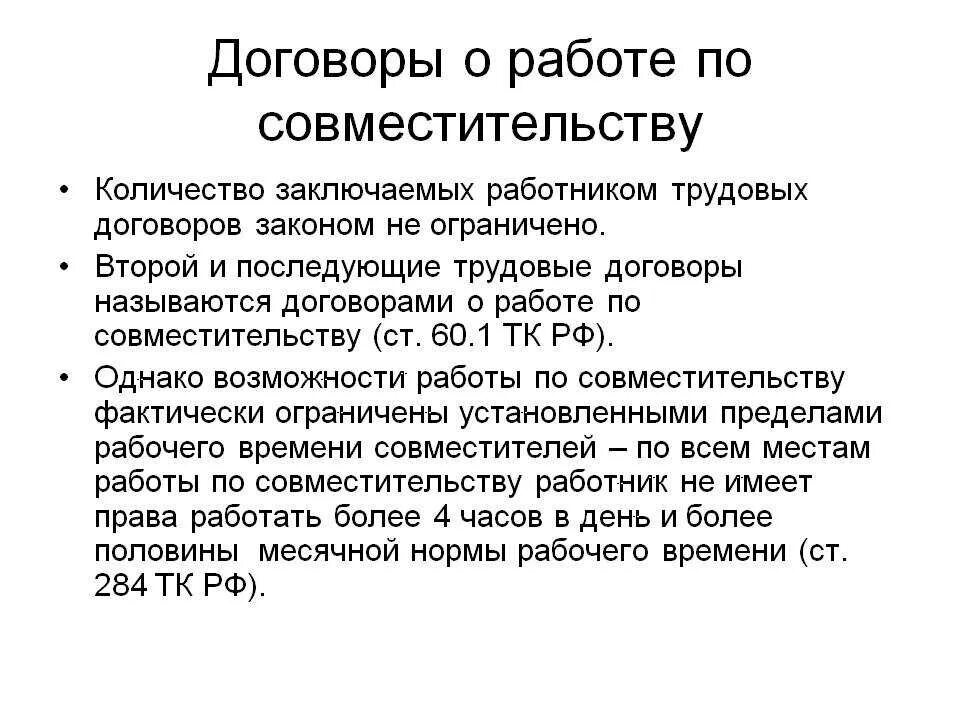 Договоры о работе по совместительству

• Количество заключаемых работником трудовых договоров законом не ограничено.

• Второй и последующие трудовые договоры называются договорами о работе по совместительству (ст. 60.1 ТК РФ).

• Однако возможности работы по совместительству фактически ограничены установленными пределами рабочего времени совместителей – по всем местам работы по совместительству работник не имеет права работать более 4 часов в день и более половины месячной нормы рабочего времени (ст. 284 ТК РФ).